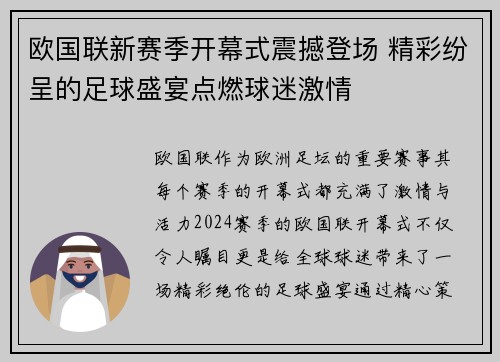 欧国联新赛季开幕式震撼登场 精彩纷呈的足球盛宴点燃球迷激情

欧国联作为欧洲足坛的重要赛事其每个赛季的开幕式都充满了激情与活力2024赛季的欧国联开幕式不仅令人瞩目更是给全球球迷带来了一场精彩绝伦的足球盛宴通过精心策